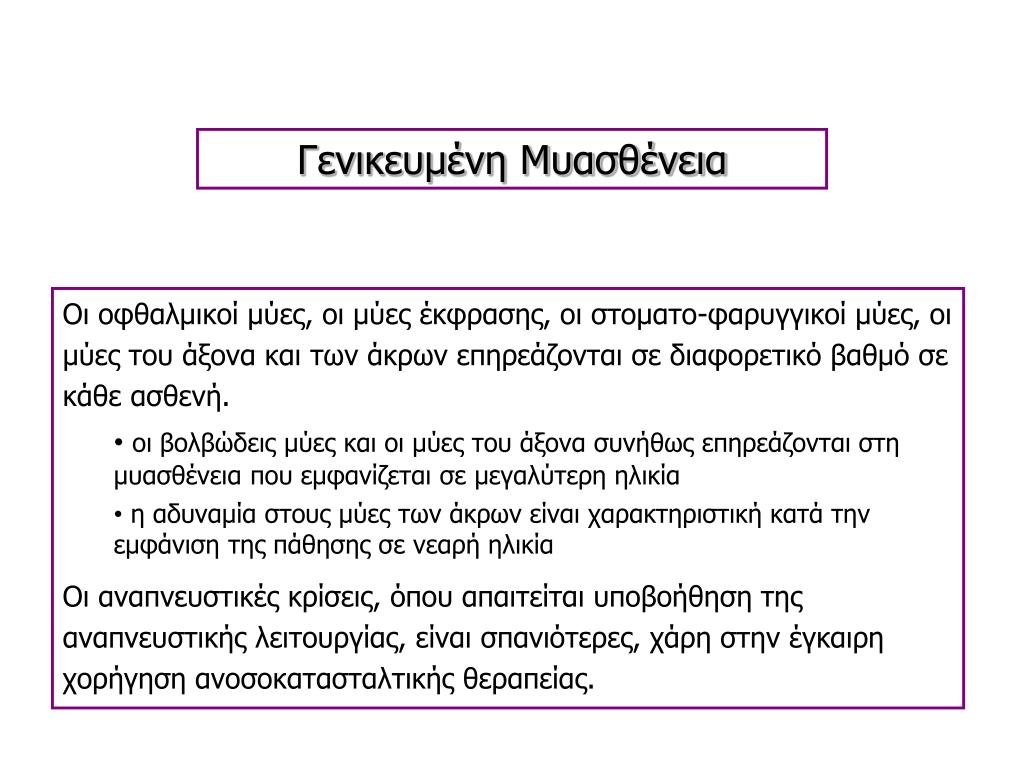 Γενικευμένη Μυασθένεια

Οι οφθαλμικοί μύες, οι μύες έκφρασης, οι στοματο-φαρυγγικοί μύες, οι μύες του άξονα και των άκρων επηρεάζονται σε διαφορετικό βαθμό σε κάθε ασθενή.

• οι βολβώδεις μύες και οι μύες του άξονα συνήθως επηρεάζονται στη μυασθένεια που εμφανίζεται σε μεγαλύτερη ηλικία

• η αδυναμία στους μύες των άκρων είναι χαρακτηριστική κατά την εμφάνιση της πάθησης σε νεαρή ηλικία

Οι αναπνευστικές κρίσεις, όπου απαιτείται υποβοήθηση της αναπνευστικής λειτουργίας, είναι σπανιότερες, χάρη στην έγκαιρη χορήγηση ανοσοκατασταλτικής θεραπείας.